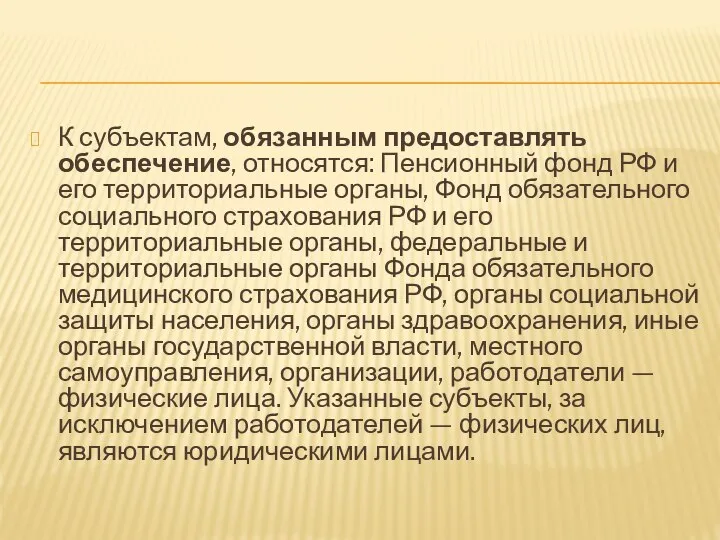 К субъектам, обязанным предоставлять обеспечение, относятся: Пенсионный фонд РФ и его территориальные органы, Фонд обязательного социального страхования РФ и его территориальные органы, федеральные и территориальные органы Фонда обязательного медицинского страхования РФ, органы социальной защиты населения, органы здравоохранения, иные органы государственной власти, местного самоуправления, организации, работодатели — физические лица. Указанные субъекты, за исключением работодателей — физических лиц, являются юридическими лицами.